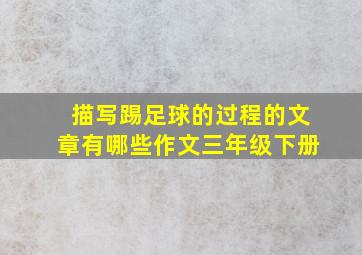 描写踢足球的过程的文章有哪些作文三年级下册